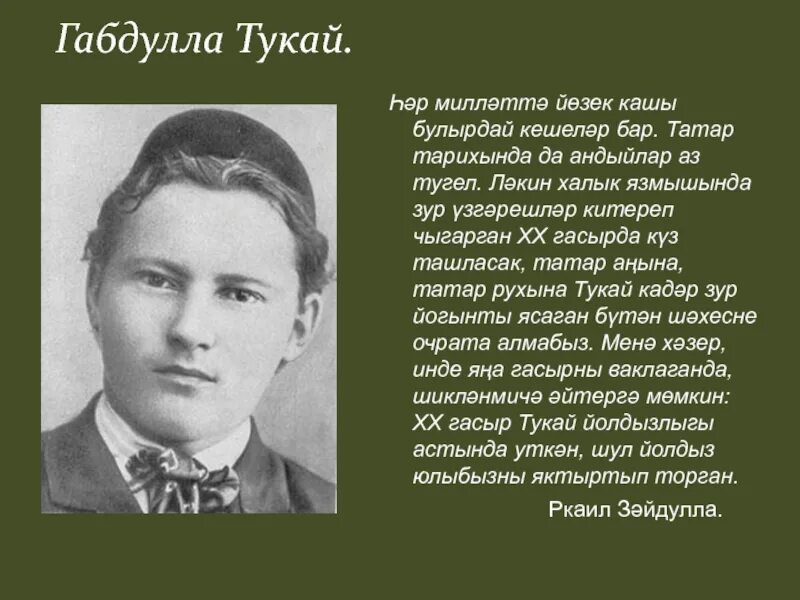 Габдулла Тукай.

Һәр милләттә йөзек кашы булырдай кешеләр бар. Татар тарихында да андыйлар аз түгел. Ләкин халык язмышында зур үзгәрешләр китереп чыгарган XX гасырда күз ташласак, татар аңына, татар рухына Тукай кадәр зур йогынты ясаган бүтән шәхесне очрата алмабыз. Менә хәзер, инде яңа гасырны ваклаганда, шикләнмичә әйтергә мөмкин: XX гасыр Тукай йолдызлыгы астында уткән, шул йолдыз юлыбызны яктыртып торган.

Ркаил Зәйдулла.